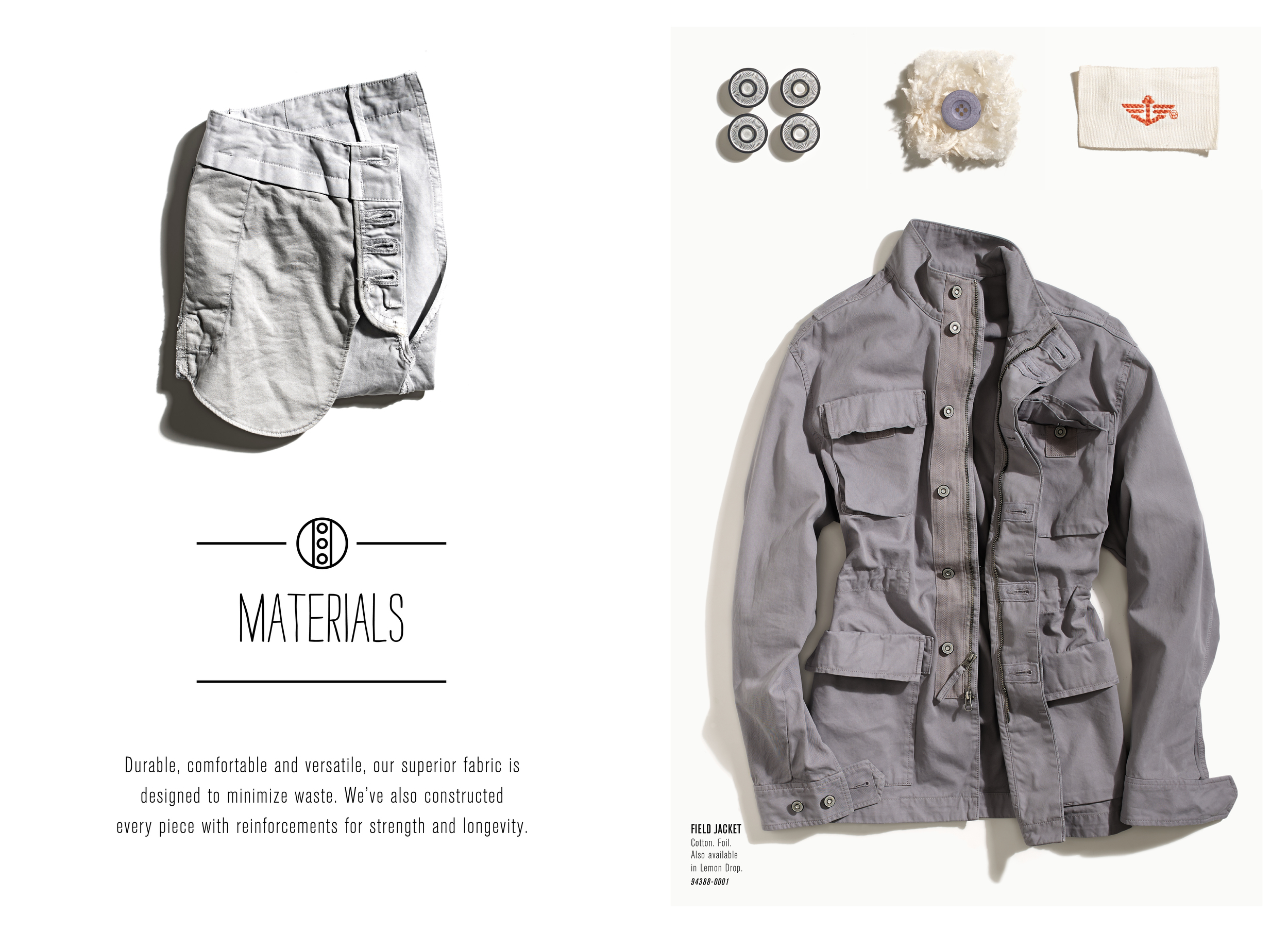 MATERIALS

Durable, comfortable and versatile, our superior fabric is designed to minimize waste. We've also constructed every piece with reinforcements for strength and longevity.

FIELD JACKET
Cotton. Foil.
Also available
in Lemon Drop.
94388-0001